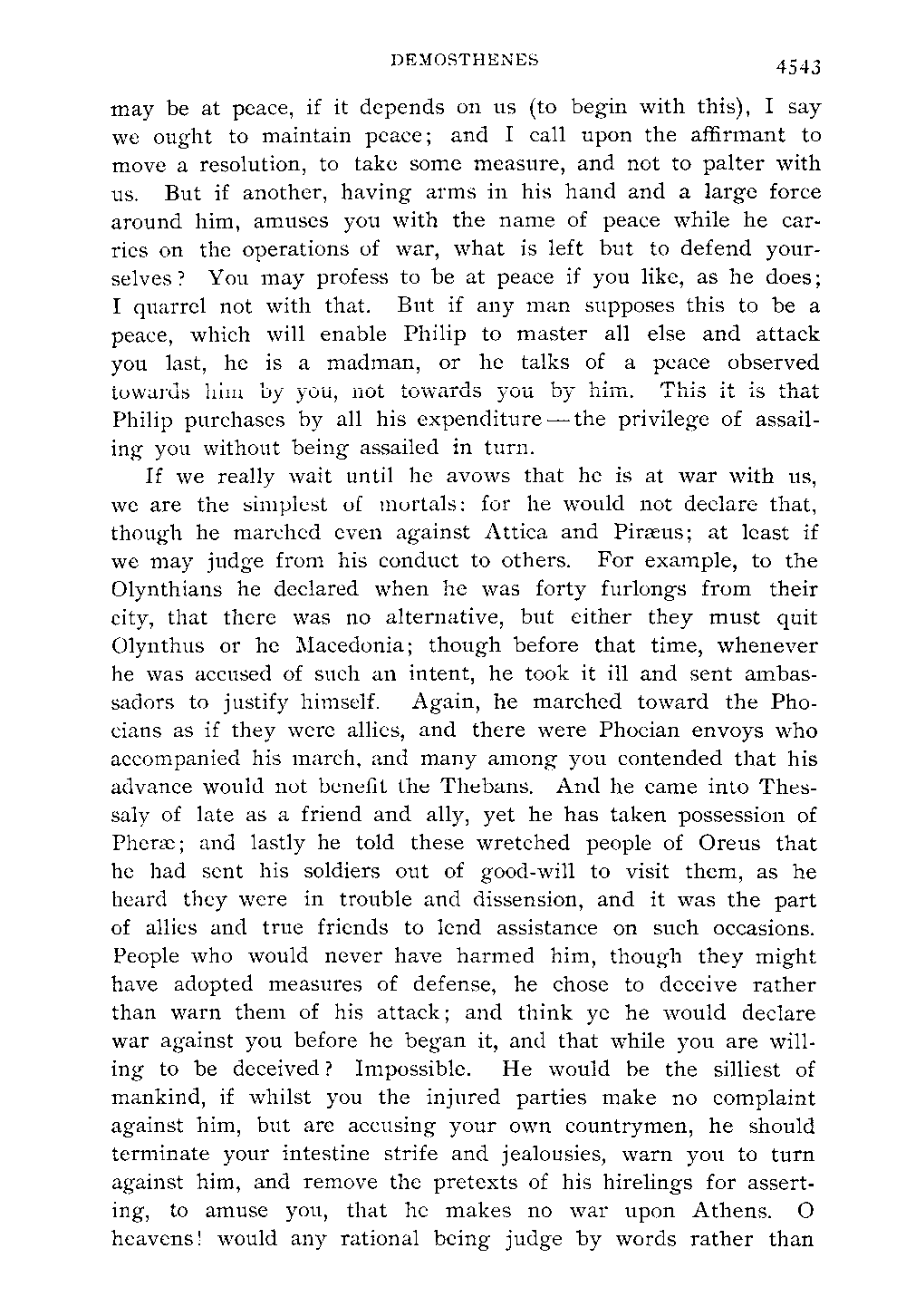 DEMOSTHENES 4543

may be at peace, if it depends on us (to begin with this), I say we ought to maintain peace; and I call upon the affirmant to move a resolution, to take some measure, and not to palter with us. But if another, having arms in his hand and a large force around him, amuses you with the name of peace while he carries on the operations of war, what is left but to defend yourselves? You may profess to be at peace if you like, as he does; I quarrel not with that. But if any man supposes this to be a peace, which will enable Philip to master all else and attack you last, he is a madman, or he talks of a peace observed towards him by you, not towards you by him. This it is that Philip purchases by all his expenditure — the privilege of assailing you without being assailed in turn.

If we really wait until he avows that he is at war with us, we are the simplest of mortals: for he would not declare that, though he marched even against Attica and Piræus; at least if we may judge from his conduct to others. For example, to the Olynthians he declared when he was forty furlongs from their city, that there was no alternative, but either they must quit Olynthus or he Macedonia; though before that time, whenever he was accused of such an intent, he took it ill and sent ambassadors to justify himself. Again, he marched toward the Phocians as if they were allies, and there were Phocian envoys who accompanied his march, and many among you contended that his advance would not benefit the Thebans. And he came into Thessaly of late as a friend and ally, yet he has taken possession of Pheræ; and lastly he told these wretched people of Oreus that he had sent his soldiers out of good-will to visit them, as he heard they were in trouble and dissension, and it was the part of allies and true friends to lend assistance on such occasions. People who would never have harmed him, though they might have adopted measures of defense, he chose to deceive rather than warn them of his attack; and think ye he would declare war against you before he began it, and that while you are willing to be deceived? Impossible. He would be the silliest of mankind, if whilst you the injured parties make no complaint against him, but are accusing your own countrymen, he should terminate your intestine strife and jealousies, warn you to turn against him, and remove the pretexts of his hirelings for asserting, to amuse you, that he makes no war upon Athens. O heavens! would any rational being judge by words rather than